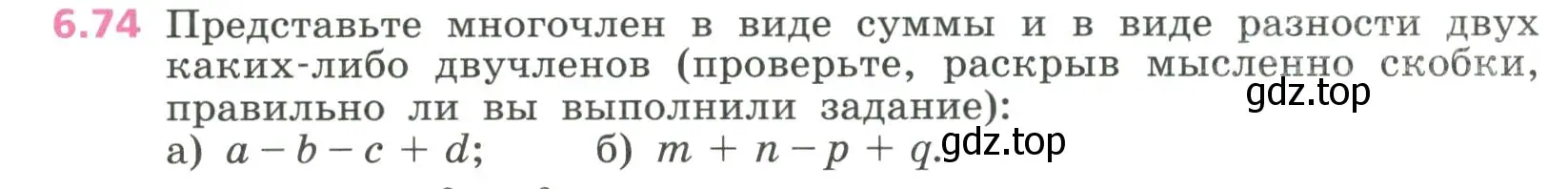 6.74 Представьте многочлен в виде суммы и в виде разности двух каких-либо двучленов (проверьте, раскрыв мысленно скобки, правильно ли вы выполнили задание):

gdz.top

а) $a - b - c + d$; б) $m + n - p + q$.

gdz.top